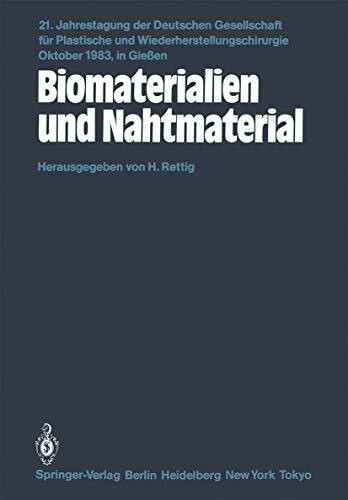 21. Jahrestagung der Deutschen Gesellschaft für Plastische und Wiederherstellungschirurgie Oktober 1983, in Gießen

Biomaterialien und Nahtmaterial

Herausgegeben von H. Rettig

Springer-Verlag Berlin Heidelberg New York Tokyo